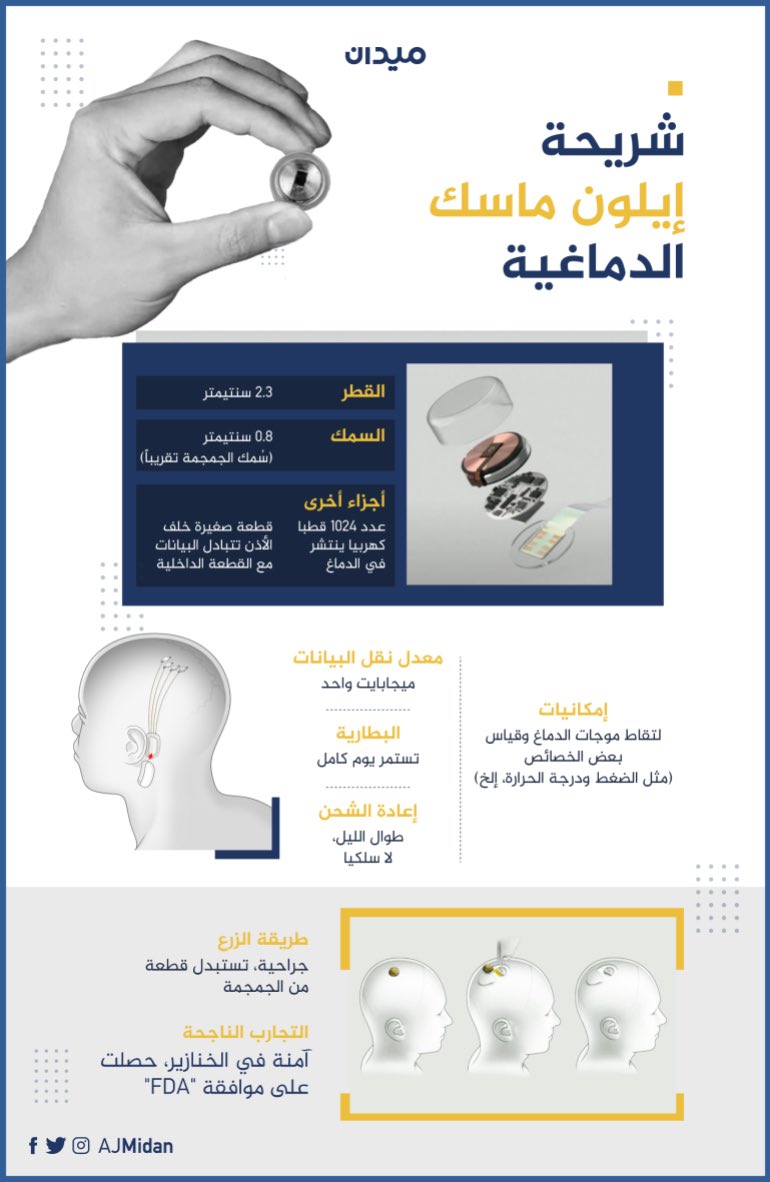 ميدان

شريحة
إيلون ماسك
الدماغية

القطر
2.3 سنتيمتر

السمك
0.8 سنتيمتر
(سُمك الجمجمة تقريباً)

أجزاء أخرى
عدد 1024 قطبا كهربيا ينتشر في الدماغ
قطعة صغيرة خلف الأذن تتبادل البيانات مع القطعة الداخلية

معدل نقل البيانات
ميجابايت واحد

البطارية
تستمر يوم كامل

إعادة الشحن
طوال الليل، لا سلكيا

إمكانيات
لتقاط موجات الدماغ وقياس بعض الخصائص
(مثل الضغط ودرجة الحرارة، إلخ)

طريقة الزرع
جراحية، تستبدل قطعة من الجمجمة

التجارب الناجحة
آمنة في الخنازير، حصلت على موافقة "FDA"

AJMidan